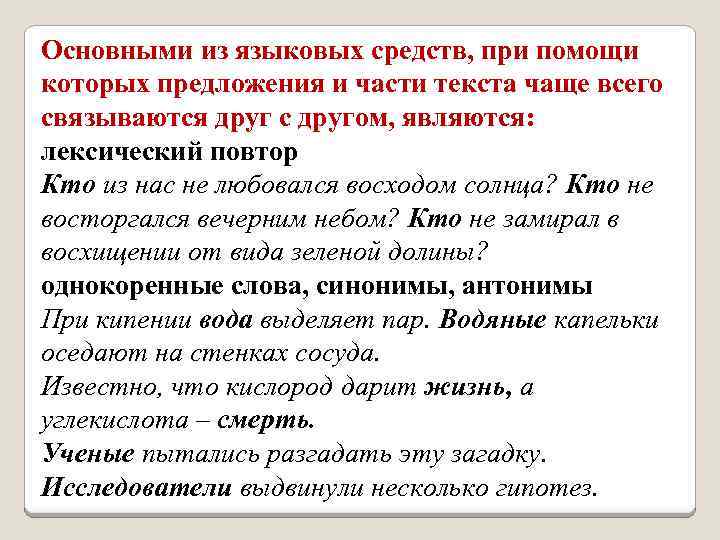 Основными из языковых средств, при помощи которых предложения и части текста чаще всего связываются друг с другом, являются:
лексический повтор
Кто из нас не любовался восходом солнца? Кто не восторгался вечерним небом? Кто не замирал в восхищении от вида зеленой долины?
однокоренные слова, синонимы, антонимы
При кипении вода выделяет пар. Водяные капельки оседают на стенках сосуда.
Известно, что кислород дарит жизнь, а углекислота – смерть.
Ученые пытались разгадать эту загадку. Исследователи выдвинули несколько гипотез.